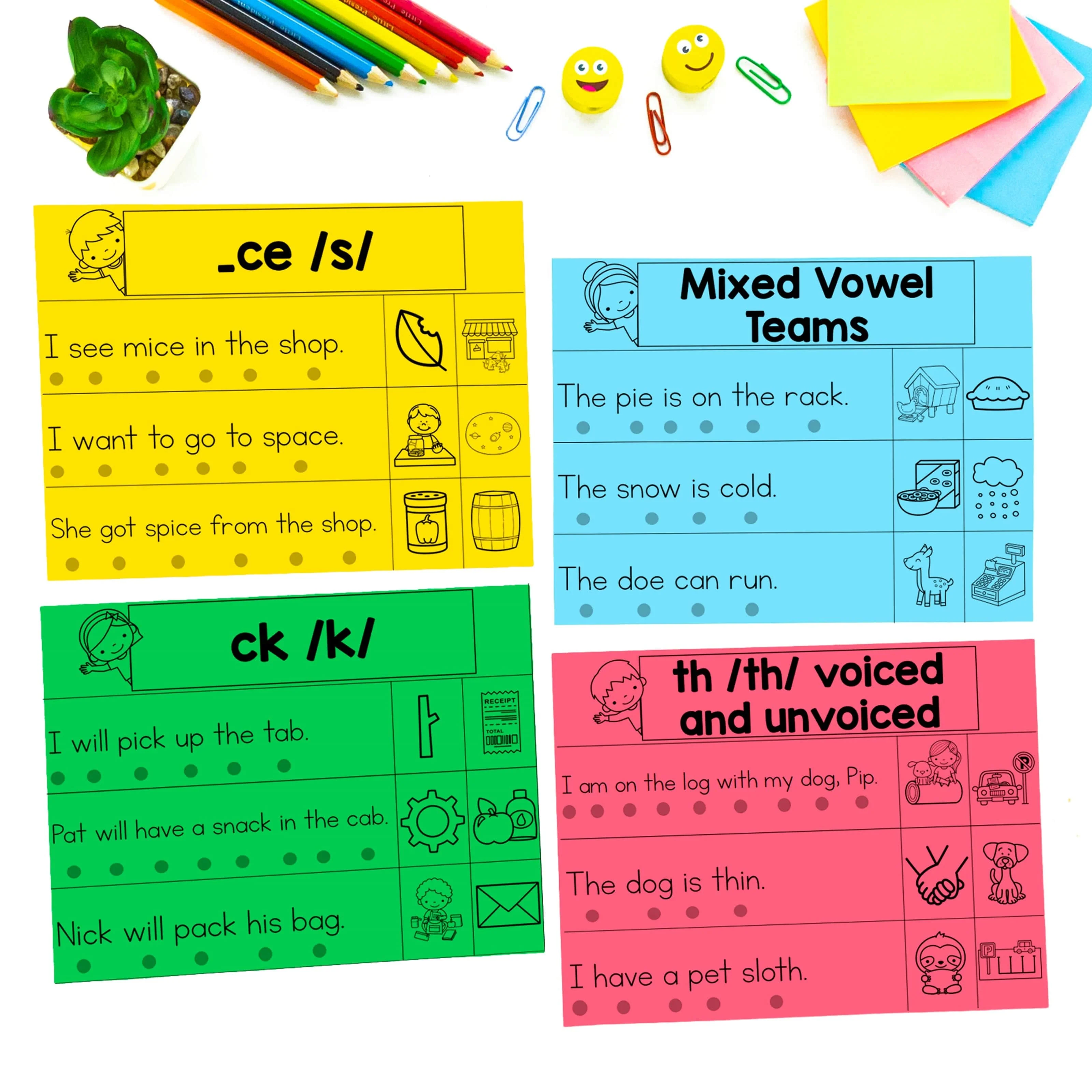 _ce /s/

I see mice in the shop.

I want to go to space.

She got spice from the shop.

ck /k/

I will pick up the tab.

RECEIPT
TOTAL

Pat will have a snack in the cab.

Nick will pack his bag.

Mixed Vowel Teams

The pie is on the rack.

The snow is cold.

The doe can run.

th /th/ voiced and unvoiced

I am on the log with my dog, Pip.

The dog is thin.

I have a pet sloth.